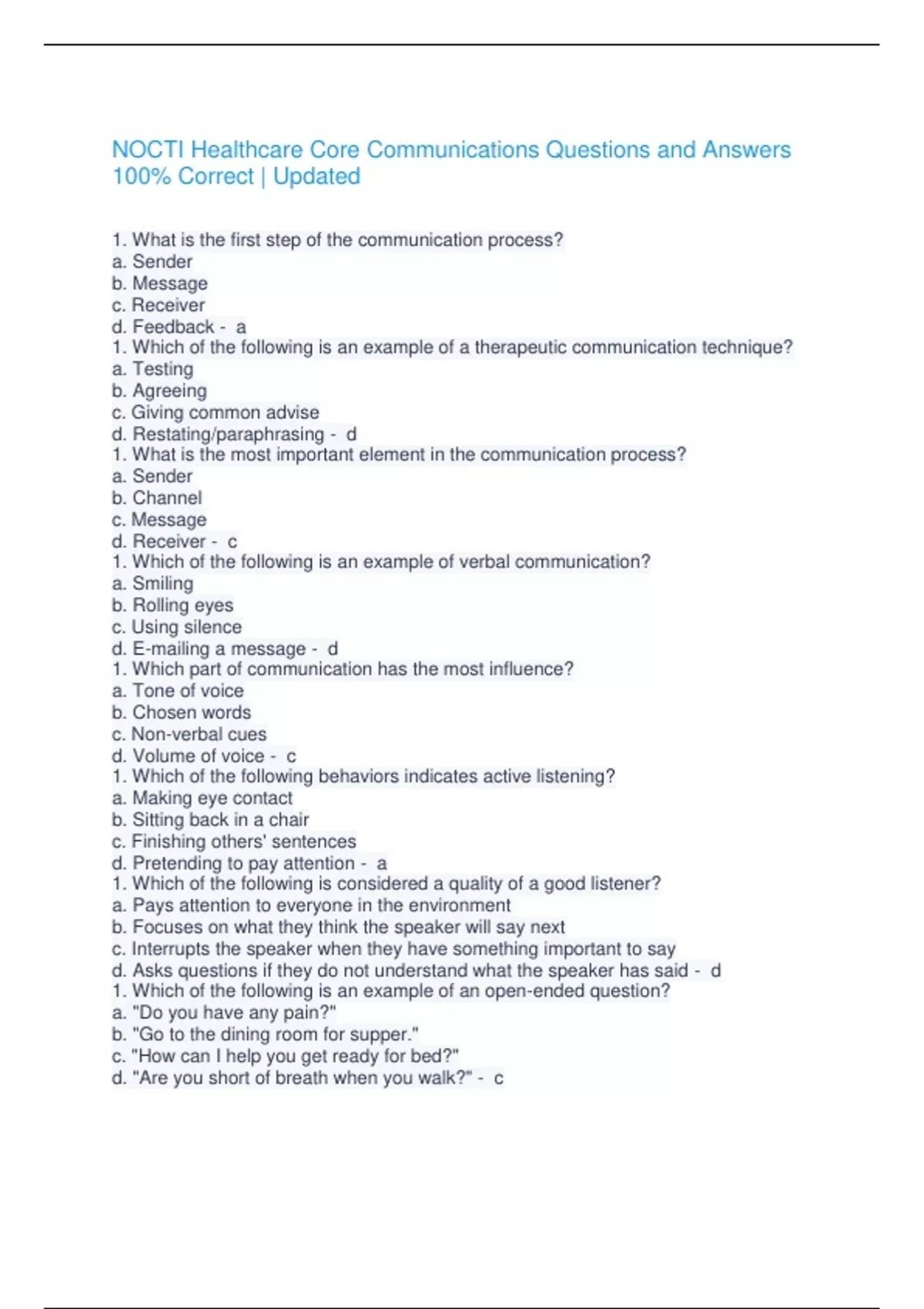 NOCTI Healthcare Core Communications Questions and Answers 100% Correct | Updated

1. What is the first step of the communication process?
a. Sender
b. Message
c. Receiver
d. Feedback - a
1. Which of the following is an example of a therapeutic communication technique?
a. Testing
b. Agreeing
c. Giving common advise
d. Restating/paraphrasing - d
1. What is the most important element in the communication process?
a. Sender
b. Channel
c. Message
d. Receiver - c
1. Which of the following is an example of verbal communication?
a. Smiling
b. Rolling eyes
c. Using silence
d. E-mailing a message - d
1. Which part of communication has the most influence?
a. Tone of voice
b. Chosen words
c. Non-verbal cues
d. Volume of voice - c
1. Which of the following behaviors indicates active listening?
a. Making eye contact
b. Sitting back in a chair
c. Finishing others' sentences
d. Pretending to pay attention - a
1. Which of the following is considered a quality of a good listener?
a. Pays attention to everyone in the environment
b. Focuses on what they think the speaker will say next
c. Interrupts the speaker when they have something important to say
d. Asks questions if they do not understand what the speaker has said - d
1. Which of the following is an example of an open-ended question?
a. "Do you have any pain?"
b. "Go to the dining room for supper."
c. "How can I help you get ready for bed?"
d. "Are you short of breath when you walk?" - c